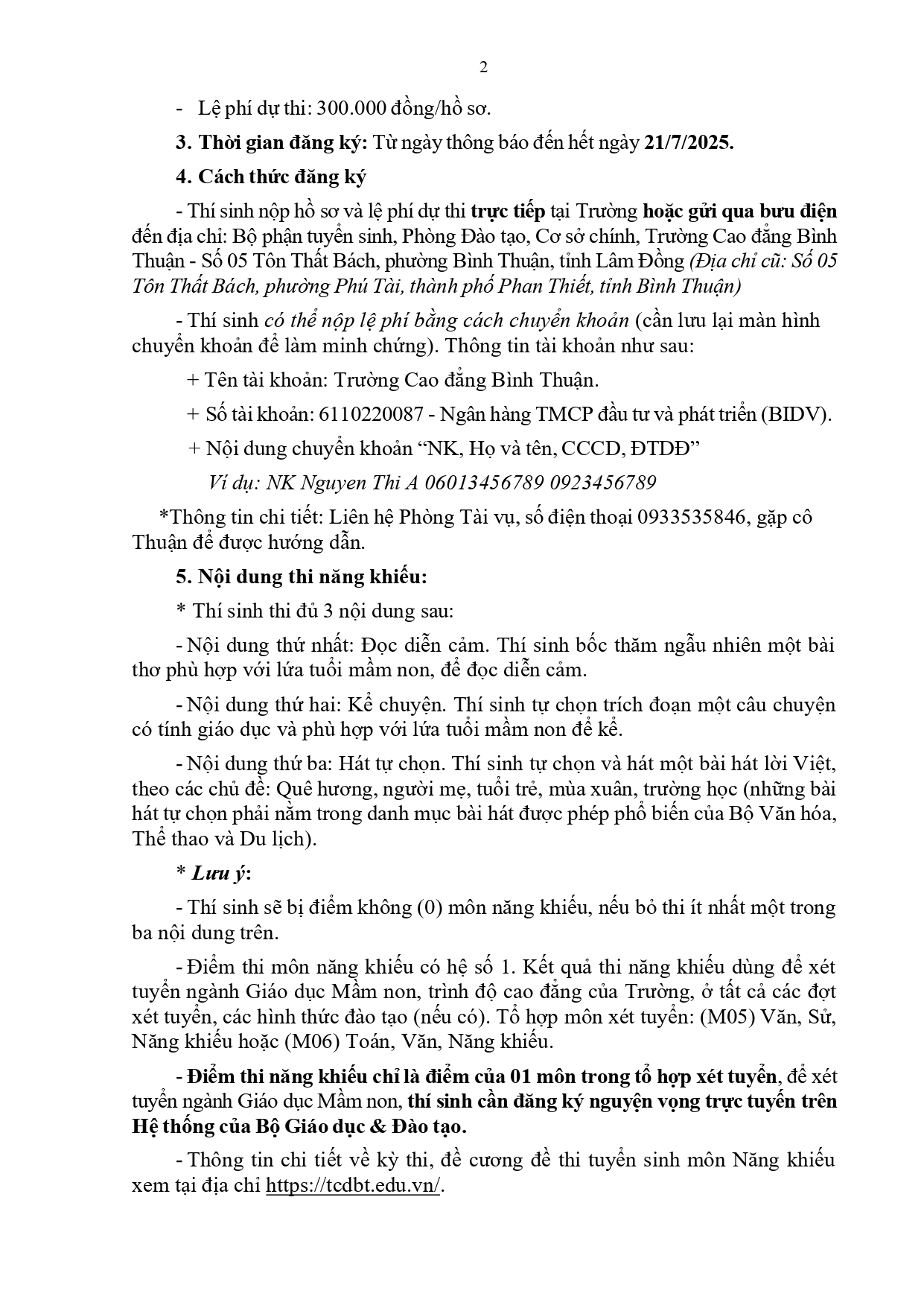 2

- Lệ phí dự thi: 300.000 đồng/hồ sơ.

3. Thời gian đăng ký: Từ ngày thông báo đến hết ngày 21/7/2025.

4. Cách thức đăng ký

- Thí sinh nộp hồ sơ và lệ phí dự thi trực tiếp tại Trường hoặc gửi qua bưu điện đến địa chỉ: Bộ phận tuyển sinh, Phòng Đào tạo, Cơ sở chính, Trường Cao đẳng Bình Thuận - Số 05 Tôn Thất Bách, phường Bình Thuận, tỉnh Lâm Đồng (Địa chỉ cũ: Số 05 Tôn Thất Bách, phường Phú Tài, thành phố Phan Thiết, tỉnh Bình Thuận)

- Thí sinh có thể nộp lệ phí bằng cách chuyển khoản (cần lưu lại màn hình chuyển khoản để làm minh chứng). Thông tin tài khoản như sau:

+ Tên tài khoản: Trường Cao đẳng Bình Thuận.

+ Số tài khoản: 6110220087 - Ngân hàng TMCP đầu tư và phát triển (BIDV).

+ Nội dung chuyển khoản "NK, Họ và tên, CCCD, ĐTDĐ"

Ví dụ: NK Nguyen Thi A 06013456789 0923456789

*Thông tin chi tiết: Liên hệ Phòng Tài vụ, số điện thoại 0933535846, gặp cô Thuận để được hướng dẫn.

5. Nội dung thi năng khiếu:

* Thí sinh thi đủ 3 nội dung sau:

- Nội dung thứ nhất: Đọc diễn cảm. Thí sinh bốc thăm ngẫu nhiên một bài thơ phù hợp với lứa tuổi mầm non, để đọc diễn cảm.

- Nội dung thứ hai: Kể chuyện. Thí sinh tự chọn trích đoạn một câu chuyện có tính giáo dục và phù hợp với lứa tuổi mầm non để kể.

- Nội dung thứ ba: Hát tự chọn. Thí sinh tự chọn và hát một bài hát lời Việt, theo các chủ đề: Quê hương, người mẹ, tuổi trẻ, mùa xuân, trường học (những bài hát tự chọn phải nằm trong danh mục bài hát được phép phổ biến của Bộ Văn hóa, Thể thao và Du lịch).

* Lưu ý:

- Thí sinh sẽ bị điểm không (0) môn năng khiếu, nếu bỏ thi ít nhất một trong ba nội dung trên.

- Điểm thi môn năng khiếu có hệ số 1. Kết quả thi năng khiếu dùng để xét tuyển ngành Giáo dục Mầm non, trình độ cao đẳng của Trường, ở tất cả các đợt xét tuyển, các hình thức đào tạo (nếu có). Tổ hợp môn xét tuyển: (M05) Văn, Sử, Năng khiếu hoặc (M06) Toán, Văn, Năng khiếu.

- Điểm thi năng khiếu chỉ là điểm của 01 môn trong tổ hợp xét tuyển, để xét tuyển ngành Giáo dục Mầm non, thí sinh cần đăng ký nguyện vọng trực tuyến trên Hệ thống của Bộ Giáo dục & Đào tạo.

- Thông tin chi tiết về kỳ thi, đề cương đề thi tuyển sinh môn Năng khiếu xem tại địa chỉ https://tcdbt.edu.vn/.